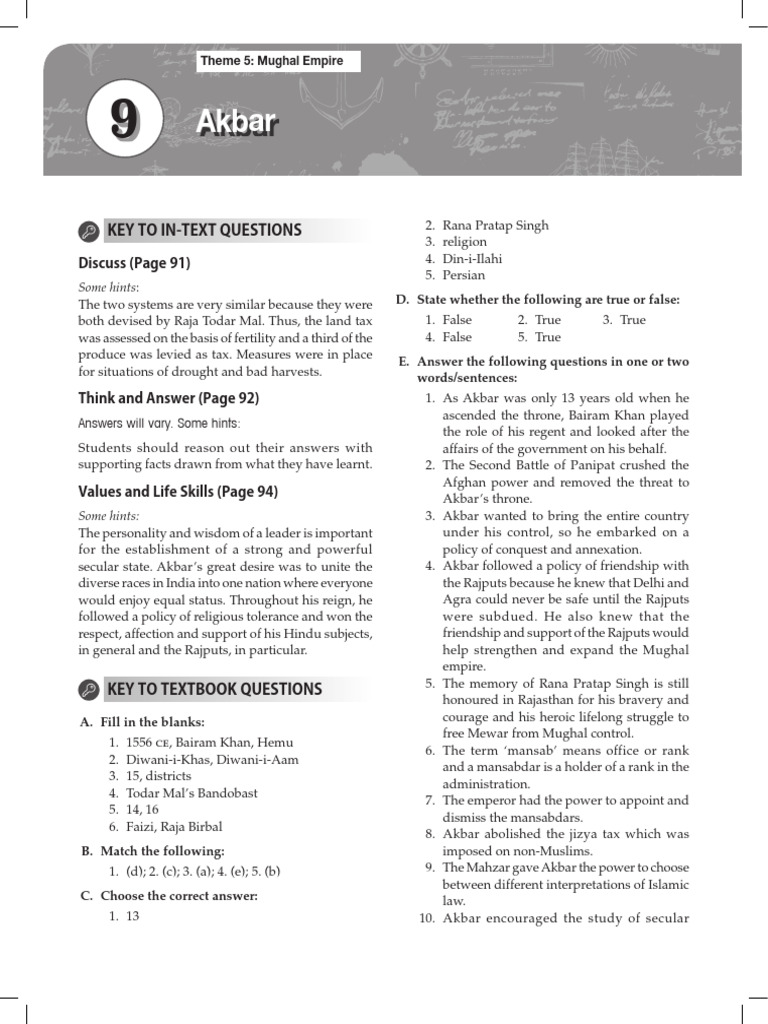 Theme 5: Mughal Empire

9

Akbar

KEY TO IN-TEXT QUESTIONS

Discuss (Page 91)

Some hints:

The two systems are very similar because they were both devised by Raja Todar Mal. Thus, the land tax was assessed on the basis of fertility and a third of the produce was levied as tax. Measures were in place for situations of drought and bad harvests.

Think and Answer (Page 92)

Answers will vary. Some hints:

Students should reason out their answers with supporting facts drawn from what they have learnt.

Values and Life Skills (Page 94)

Some hints:

The personality and wisdom of a leader is important for the establishment of a strong and powerful secular state. Akbar's great desire was to unite the diverse races in India into one nation where everyone would enjoy equal status. Throughout his reign, he followed a policy of religious tolerance and won the respect, affection and support of his Hindu subjects, in general and the Rajputs, in particular.

KEY TO TEXTBOOK QUESTIONS

A. Fill in the blanks:

1. 1556 CE, Bairam Khan, Hemu
2. Diwani-i-Khas, Diwani-i-Aam
3. 15, districts
4. Todar Mal's Bandobast
5. 14, 16
6. Faizi, Raja Birbal

B. Match the following:

1. (d); 2. (c); 3. (a); 4. (e); 5. (b)

C. Choose the correct answer:

1. 13
2. Rana Pratap Singh
3. religion
4. Din-i-Ilahi
5. Persian

D. State whether the following are true or false:

1. False 2. True 3. True
4. False 5. True

E. Answer the following questions in one or two words/sentences:

1. As Akbar was only 13 years old when he ascended the throne, Bairam Khan played the role of his regent and looked after the affairs of the government on his behalf.
2. The Second Battle of Panipat crushed the Afghan power and removed the threat to Akbar's throne.
3. Akbar wanted to bring the entire country under his control, so he embarked on a policy of conquest and annexation.
4. Akbar followed a policy of friendship with the Rajputs because he knew that Delhi and Agra could never be safe until the Rajputs were subdued. He also knew that the friendship and support of the Rajputs would help strengthen and expand the Mughal empire.
5. The memory of Rana Pratap Singh is still honoured in Rajasthan for his bravery and courage and his heroic lifelong struggle to free Mewar from Mughal control.
6. The term 'mansab' means office or rank and a mansabdar is a holder of a rank in the administration.
7. The emperor had the power to appoint and dismiss the mansabdars.
8. Akbar abolished the jizya tax which was imposed on non-Muslims.
9. The Mahzar gave Akbar the power to choose between different interpretations of Islamic law.
10. Akbar encouraged the study of secular